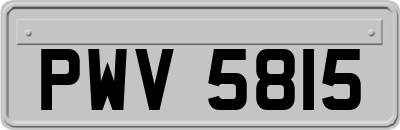 PWV 5815